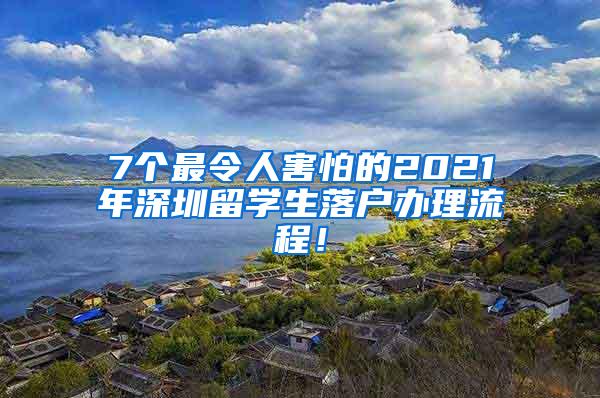 7个最令人害怕的2021年深圳留学生落户办理流程！